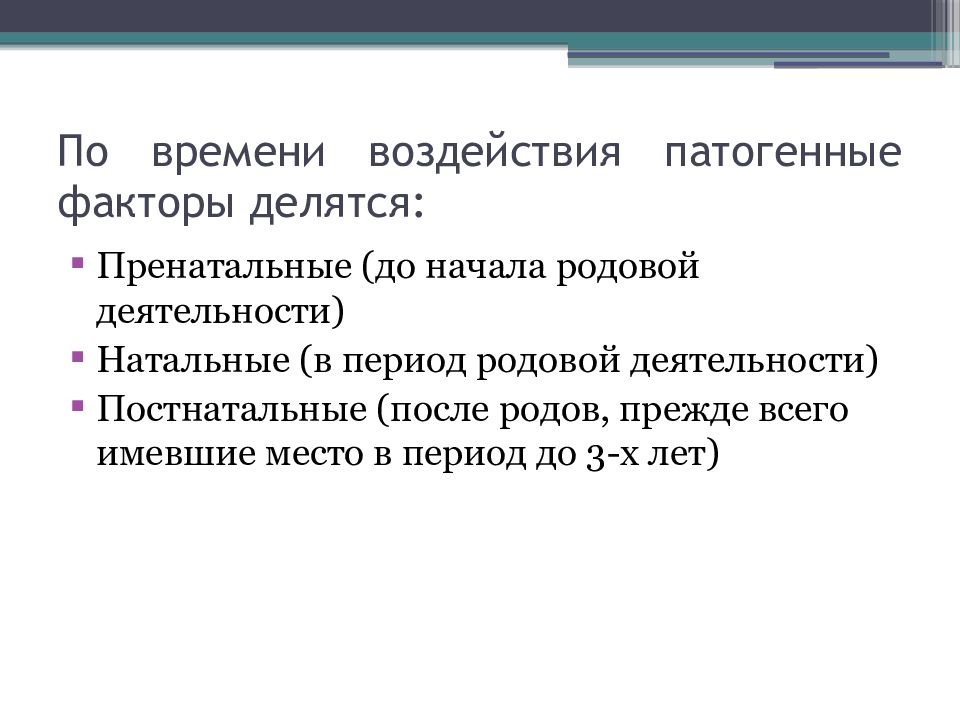 По времени воздействия патогенные факторы делятся:

▪ Пренатальные (до начала родовой деятельности)
▪ Натальные (в период родовой деятельности)
▪ Постнатальные (после родов, прежде всего имевшие место в период до 3-х лет)